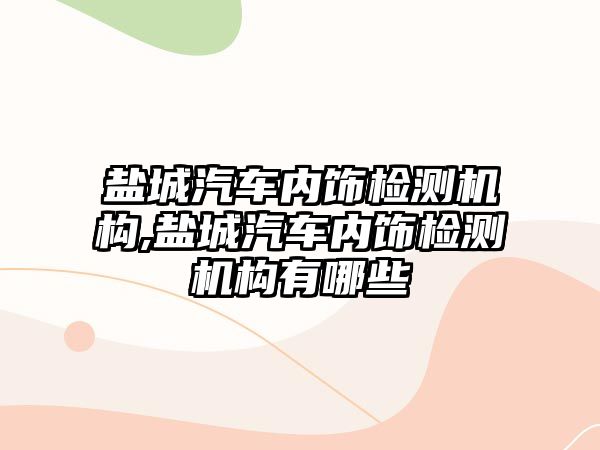 盐城汽车内饰检测机构,盐城汽车内饰检测机构有哪些